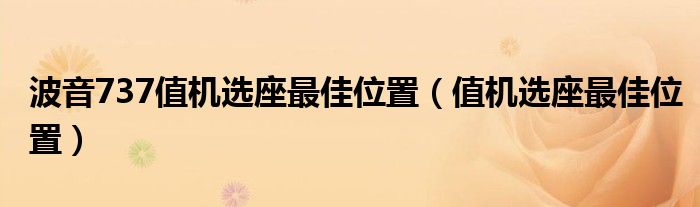 波音737值机选座最佳位置（值机选座最佳位置）